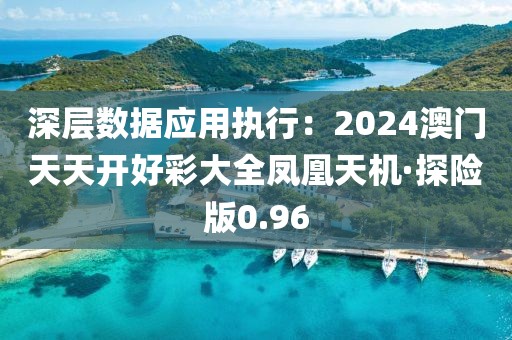 深层数据应用执行：2024澳门天天开好彩大全凤凰天机·探险版0.96